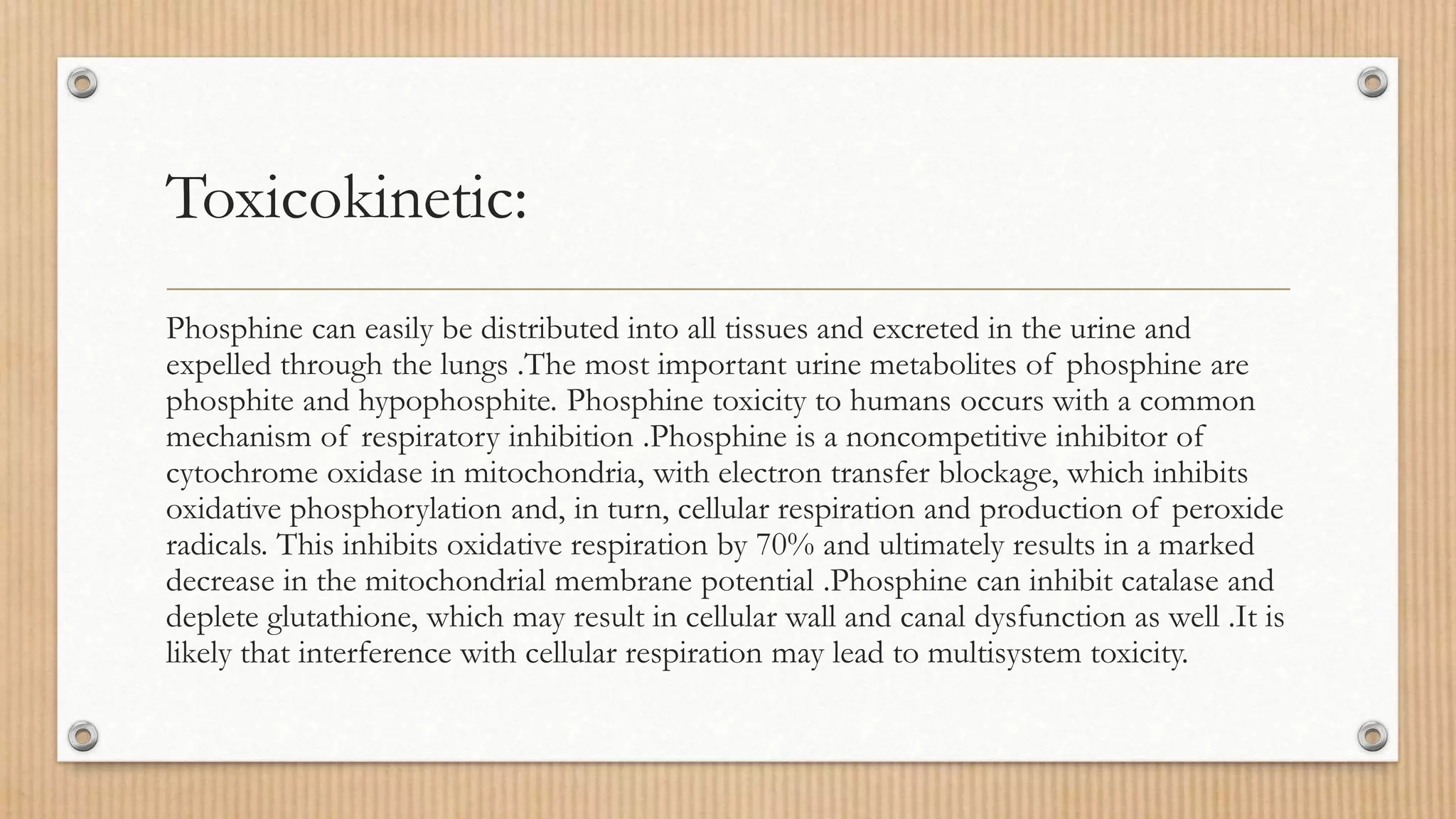 Toxicokinetic:

Phosphine can easily be distributed into all tissues and excreted in the urine and expelled through the lungs .The most important urine metabolites of phosphine are phosphite and hypophosphite. Phosphine toxicity to humans occurs with a common mechanism of respiratory inhibition .Phosphine is a noncompetitive inhibitor of cytochrome oxidase in mitochondria, with electron transfer blockage, which inhibits oxidative phosphorylation and, in turn, cellular respiration and production of peroxide radicals. This inhibits oxidative respiration by 70% and ultimately results in a marked decrease in the mitochondrial membrane potential .Phosphine can inhibit catalase and deplete glutathione, which may result in cellular wall and canal dysfunction as well .It is likely that interference with cellular respiration may lead to multisystem toxicity.